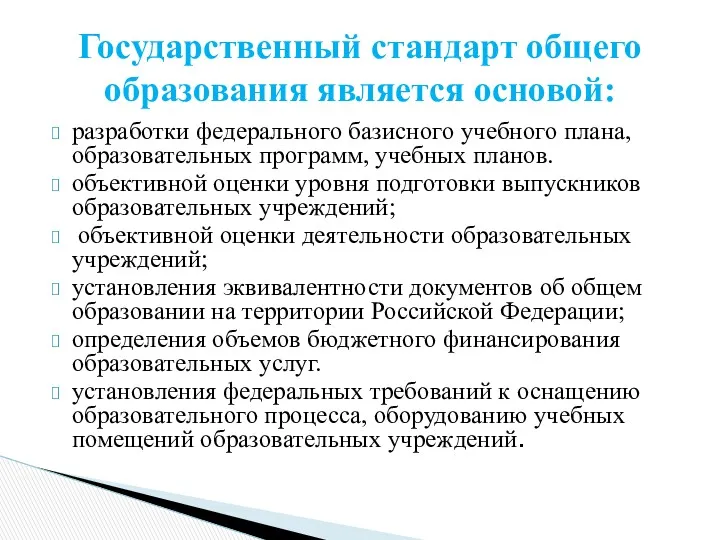 Государственный стандарт общего образования является основой:

разработки федерального базисного учебного плана, образовательных программ, учебных планов.

объективной оценки уровня подготовки выпускников образовательных учреждений;

объективной оценки деятельности образовательных учреждений;

установления эквивалентности документов об общем образовании на территории Российской Федерации;

определения объемов бюджетного финансирования образовательных услуг.

установления федеральных требований к оснащению образовательного процесса, оборудованию учебных помещений образовательных учреждений.